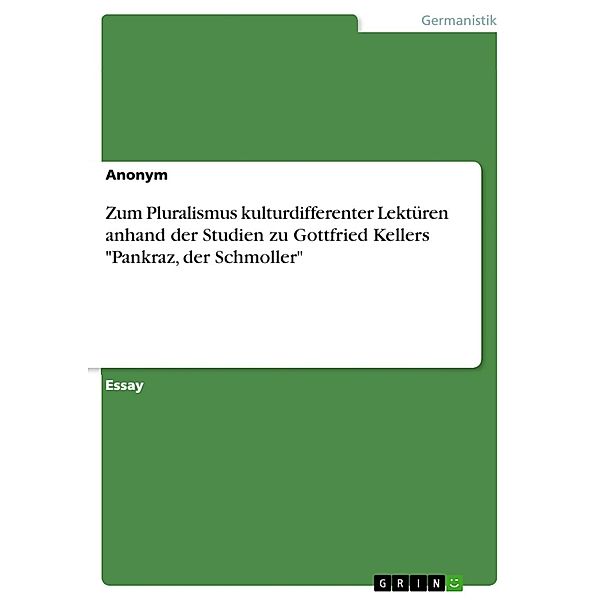 Germanistik

Anonym

Zum Pluralismus kulturdifferenter Lektüren anhand der Studien zu Gottfried Kellers "Pankraz, der Schmoller"

Essay

GRIN